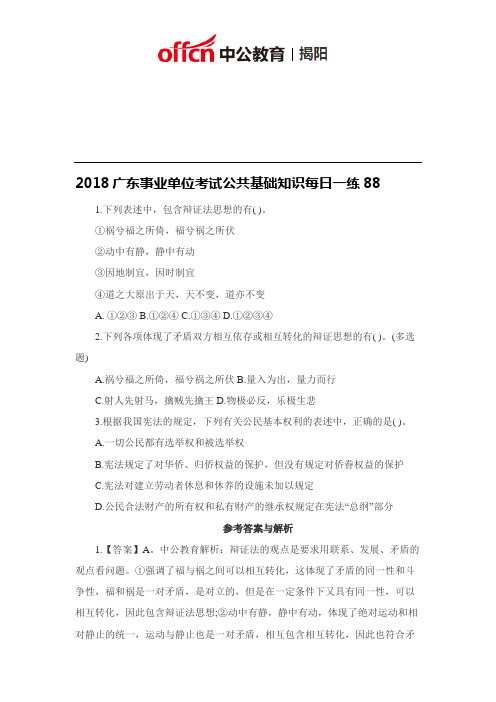 offcn 中公教育 | 揭阳

2018 广东事业单位考试公共基础知识每日一练 88

1.下列表述中，包含辩证法思想的有( )。

①祸兮福之所倚，福兮祸之所伏

②动中有静，静中有动

③因地制宜，因时制宜

④道之大原出于天，天不变，道亦不变

A. ①②③ B.①②④ C.①③④ D.①②③④

2.下列各项体现了矛盾双方相互依存或相互转化的辩证思想的有( )。(多选题)

A.祸兮福之所倚，福兮祸之所伏 B.量入为出，量力而行

C.射人先射马，擒贼先擒王 D.物极必反，乐极生悲

3.根据我国宪法的规定，下列有关公民基本权利的表述中，正确的是( )。

A.一切公民都有选举权和被选举权

B.宪法规定了对华侨、归侨权益的保护，但没有规定对侨眷权益的保护

C.宪法对建立劳动者休息和休养的设施未加以规定

D.公民合法财产的所有权和私有财产的继承权规定在宪法“总纲”部分

参考答案与解析

1.【答案】A。中公教育解析：辩证法的观点是要求用联系、发展、矛盾的观点看问题。①强调了福与祸之间可以相互转化，这体现了矛盾的同一性和斗争性，福和祸是一对矛盾，是对立的，但是在一定条件下又具有同一性，可以相互转化，因此包含辩证法思想;②动中有静，静中有动，体现了绝对运动和相对静止的统一，运动与静止也是一对矛盾，相互包含相互转化，因此也符合矛